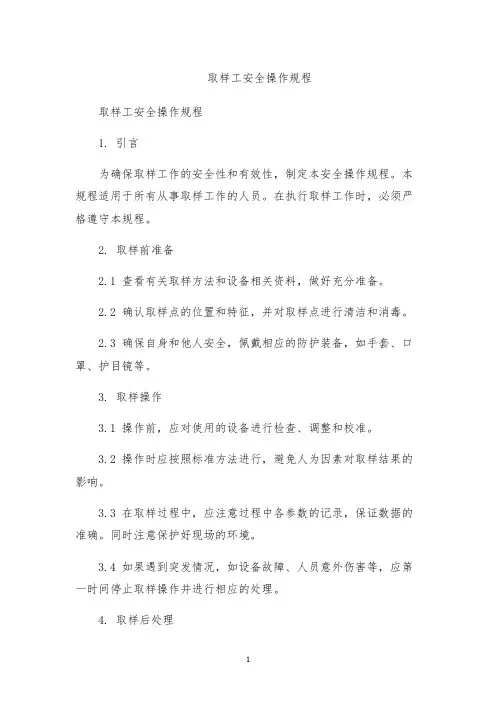 取样工安全操作规程

取样工安全操作规程

1. 引言

为确保取样工作的安全性和有效性，制定本安全操作规程。本规程适用于所有从事取样工作的人员。在执行取样工作时，必须严格遵守本规程。

2. 取样前准备

2.1 查看有关取样方法和设备相关资料，做好充分准备。

2.2 确认取样点的位置和特征，并对取样点进行清洁和消毒。

2.3 确保自身和他人安全，佩戴相应的防护装备，如手套、口罩、护目镜等。

3. 取样操作

3.1 操作前，应对使用的设备进行检查、调整和校准。

3.2 操作时应按照标准方法进行，避免人为因素对取样结果的影响。

3.3 在取样过程中，应注意过程中各参数的记录，保证数据的准确。同时注意保护好现场的环境。

3.4 如果遇到突发情况，如设备故障、人员意外伤害等，应第一时间停止取样操作并进行相应的处理。

4. 取样后处理

1